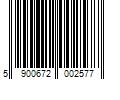 5 900672 002577